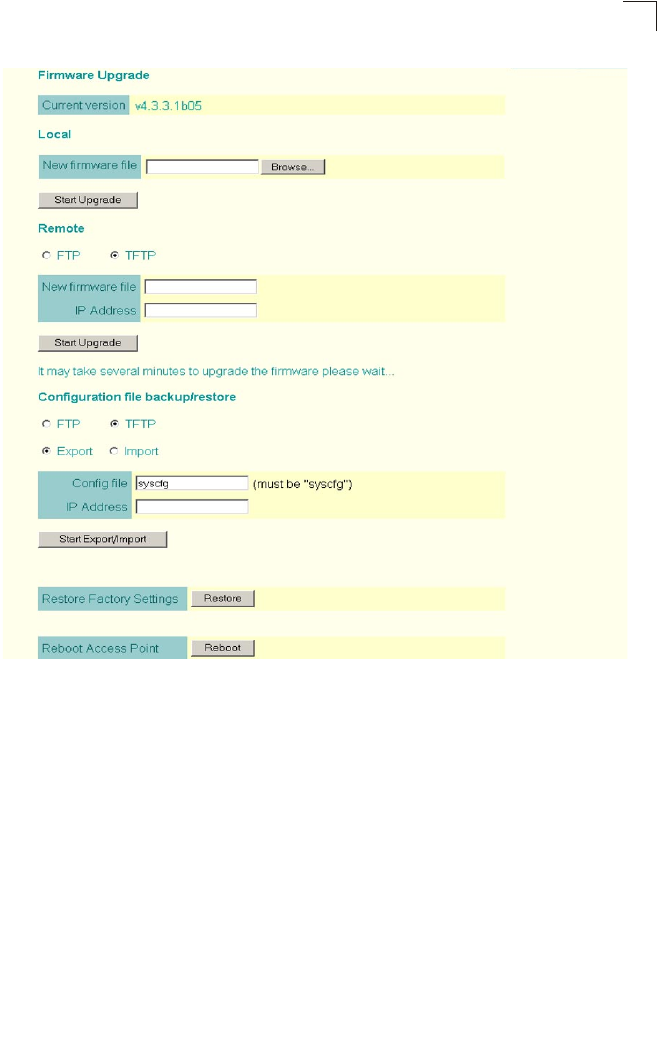 Firmware Upgrade

Current version v4.3.3.1b05

Local

New firmware file Browse...

Start Upgrade

Remote

FTP TFTP

New firmware file

IP Address

Start Upgrade

It may take several minutes to upgrade the firmware please wait...

Configuration file backup/restore

FTP TFTP

Export Import

Config file syscfg (must be "syscfg")

IP Address

Start Export/Import

Restore Factory Settings Restore

Reboot Access Point Reboot